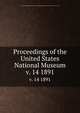 Proceedings of the United States National Museum v. 14 1891

v. 14 1891